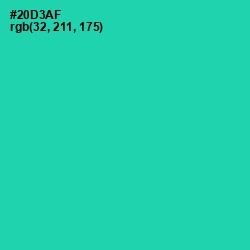 #20D3AF
rgb(32, 211, 175)